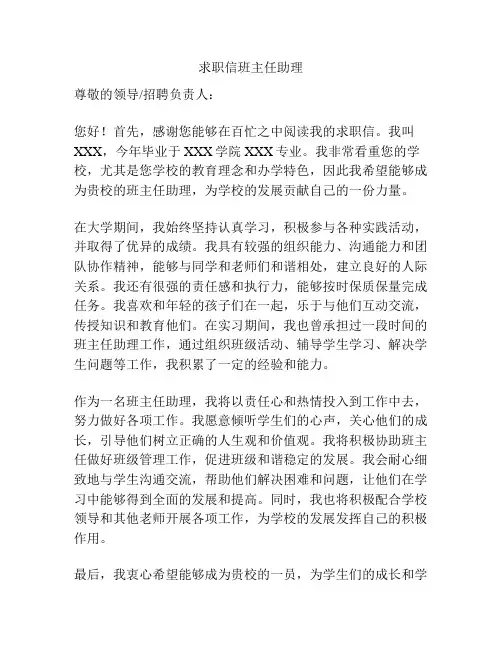 求职信班主任助理

尊敬的领导/招聘负责人：

您好！首先，感谢您能够在百忙之中阅读我的求职信。我叫XXX，今年毕业于XXX学院XXX专业。我非常看重您的学校，尤其是您学校的教育理念和办学特色，因此我希望能够成为贵校的班主任助理，为学校的发展贡献自己的一份力量。

在大学期间，我始终坚持认真学习，积极参与各种实践活动，并取得了优异的成绩。我具有较强的组织能力、沟通能力和团队协作精神，能够与同学和老师们和谐相处，建立良好的人际关系。我还有很强的责任感和执行力，能够按时保质保量完成任务。我喜欢和年轻的孩子们在一起，乐于与他们互动交流，传授知识和教育他们。在实习期间，我也曾承担过一段时间的班主任助理工作，通过组织班级活动、辅导学生学习、解决学生问题等工作，我积累了一定的经验和能力。

作为一名班主任助理，我将以责任心和热情投入到工作中去，努力做好各项工作。我愿意倾听学生们的心声，关心他们的成长，引导他们树立正确的人生观和价值观。我将积极协助班主任做好班级管理工作，促进班级和谐稳定的发展。我会耐心细致地与学生沟通交流，帮助他们解决困难和问题，让他们在学习中能够得到全面的发展和提高。同时，我也将积极配合学校领导和其他老师开展各项工作，为学校的发展发挥自己的积极作用。

最后，我衷心希望能够成为贵校的一员，为学生们的成长和学